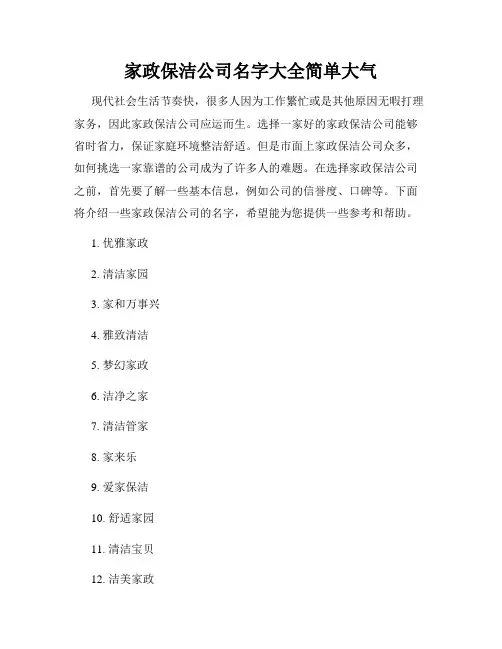 家政保洁公司名字大全简单大气

现代社会生活节奏快，很多人因为工作繁忙或是其他原因无暇打理家务，因此家政保洁公司应运而生。选择一家好的家政保洁公司能够省时省力，保证家庭环境整洁舒适。但是市面上家政保洁公司众多，如何挑选一家靠谱的公司成为了许多人的难题。在选择家政保洁公司之前，首先要了解一些基本信息，例如公司的信誉度、口碑等。下面将介绍一些家政保洁公司的名字，希望能为您提供一些参考和帮助。

1. 优雅家政

2. 清洁家园

3. 家和万事兴

4. 雅致清洁

5. 梦幻家政

6. 洁净之家

7. 清洁管家

8. 家来乐

9. 爱家保洁

10. 舒适家园

11. 清洁宝贝

12. 洁美家政